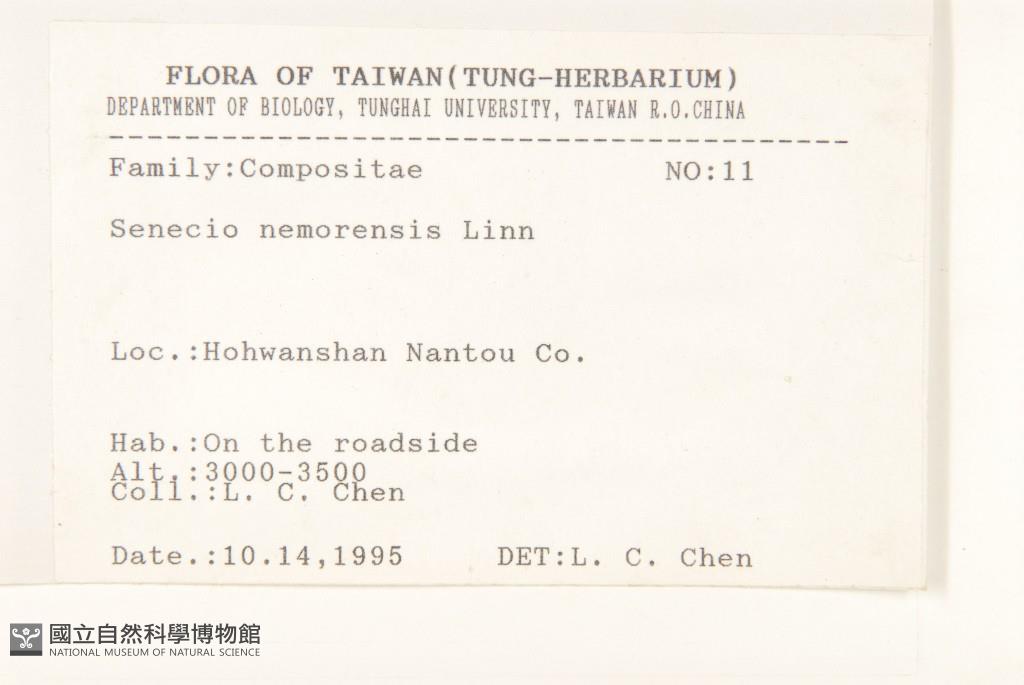 FLORA OF TAIWAN(TUNG-HERBARIUM)
DEPARTMENT OF BIOLOGY, TUNGHAI UNIVERSITY, TAIWAN R.O.CHINA

Family:Compositae NO:11

Senecio nemorensis Linn

Loc.:Hohwanshan Nantou Co.

Hab.:On the roadside
Alt.:3000-3500
Coll.:L. C. Chen

Date.:10.14,1995 DET:L. C. Chen

國立自然科學博物館
NATIONAL MUSEUM OF NATURAL SCIENCE